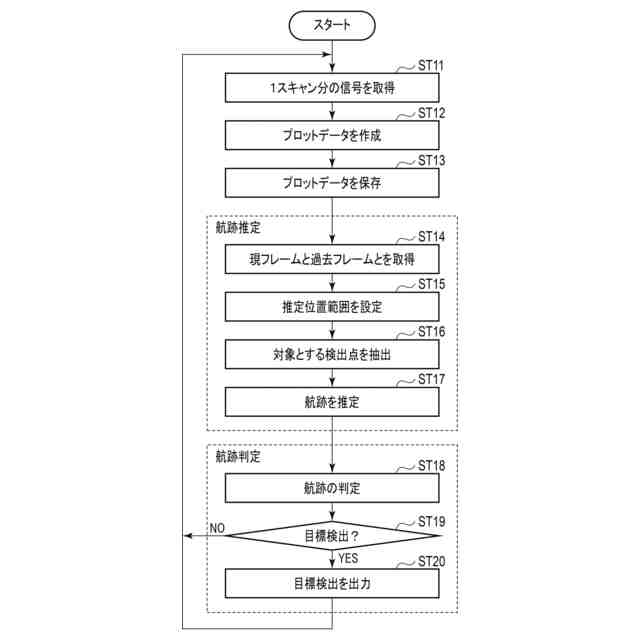 スタート

ST11
1スキャン分の信号を取得

ST12
プロットデータを作成

ST13
プロットデータを保存

航跡推定

ST14
現フレームと過去フレームとを取得

ST15
推定位置範囲を設定

ST16
対象とする検出点を抽出

ST17
航跡を推定

航跡判定

ST18
航跡の判定

ST19
目標検出？
NO
YES

ST20
目標検出を出力